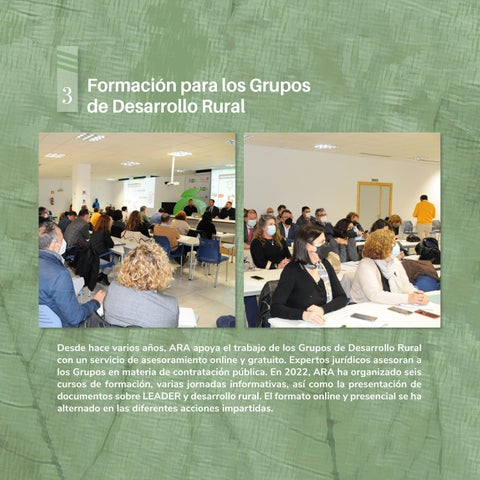 3

Formación para los Grupos de Desarrollo Rural

Desde hace varios años, ARA apoya el trabajo de los Grupos de Desarrollo Rural con un servicio de asesoramiento online y gratuito. Expertos jurídicos asesoran a los Grupos en materia de contratación pública. En 2022, ARA ha organizado seis cursos de formación, varias jornadas informativas, así como la presentación de documentos sobre LEADER y desarrollo rural. El formato online y presencial se ha alternado en las diferentes acciones impartidas.